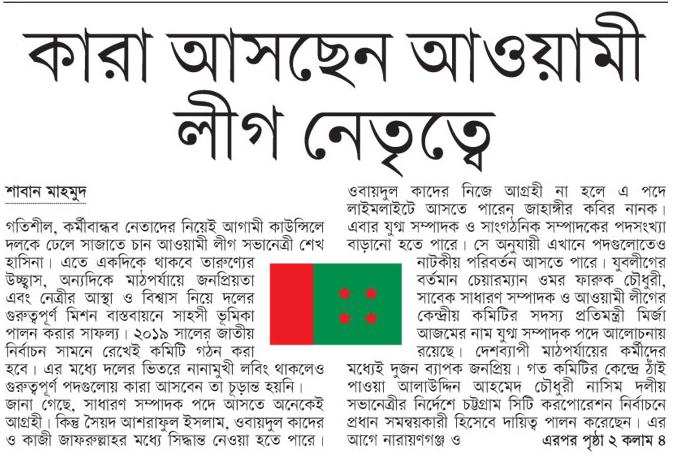 কারা আসছেন আওয়ামী লীগ নেতৃত্বে

শাবান মাহমুদ

গতিশীল, কর্মীবান্ধব নেতাদের নিয়েই আগামী কাউন্সিলে দলকে ঢেলে সাজাতে চান আওয়ামী লীগ সভানেত্রী শেখ হাসিনা। এতে একদিকে থাকবে তারুণ্যের উচ্ছ্বাস, অন্যদিকে মাঠপর্যায়ে জনপ্রিয়তা এবং নেত্রীর আস্থা ও বিশ্বাস নিয়ে দলের গুরুত্বপূর্ণ মিশন বাস্তবায়নে সাহসী ভূমিকা পালন করার সাফল্য। ২০১৯ সালের জাতীয় নির্বাচন সামনে রেখেই কমিটি গঠন করা হবে। এর মধ্যে দলের ভিতরে নানামুখী লবিং থাকলেও গুরুত্বপূর্ণ পদগুলোয় কারা আসবেন তা চূড়ান্ত হয়নি। জানা গেছে, সাধারণ সম্পাদক পদে আসতে অনেকেই আগ্রহী। কিন্তু সৈয়দ আশরাফুল ইসলাম, ওবায়দুল কাদের ও কাজী জাফরুল্লাহর মধ্যে সিদ্ধান্ত নেওয়া হতে পারে। ওবায়দুল কাদের নিজে আগ্রহী না হলে এ পদে লাইমলাইটে আসতে পারেন জাহাঙ্গীর কবির নানক। এবার যুগ্ম সম্পাদক ও সাংগঠনিক সম্পাদকের পদসংখ্যা বাড়ানো হতে পারে। সে অনুযায়ী এখানে পদগুলোতেও নাটকীয় পরিবর্তন আসতে পারে। যুবলীগের বর্তমান চেয়ারম্যান ওমর ফারুক চৌধুরী, সাবেক সাধারণ সম্পাদক ও আওয়ামী লীগের কেন্দ্রীয় কমিটির সদস্য প্রতিমন্ত্রী মির্জা আজমের নাম যুগ্ম সম্পাদক পদে আলোচনায় রয়েছে। দেশব্যাপী মাঠপর্যায়ের কর্মীদের মধ্যেই দুজন ব্যাপক জনপ্রিয়। গত কমিটির কেন্দ্রে ঠাঁই পাওয়া আলাউদ্দিন আহমেদ চৌধুরী নাসিম দলীয় সভানেত্রীর নির্দেশে চট্টগ্রাম সিটি করপোরেশন নির্বাচনে প্রধান সমন্বয়কারী হিসেবে দায়িত্ব পালন করেছেন। এর আগে নারায়ণগঞ্জ ও

এরপর পৃষ্ঠা ২ কলাম ৪